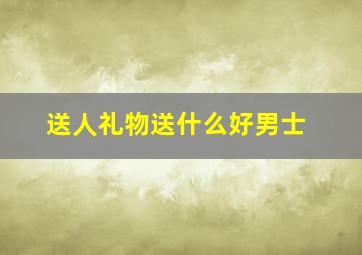 送人礼物送什么好男士